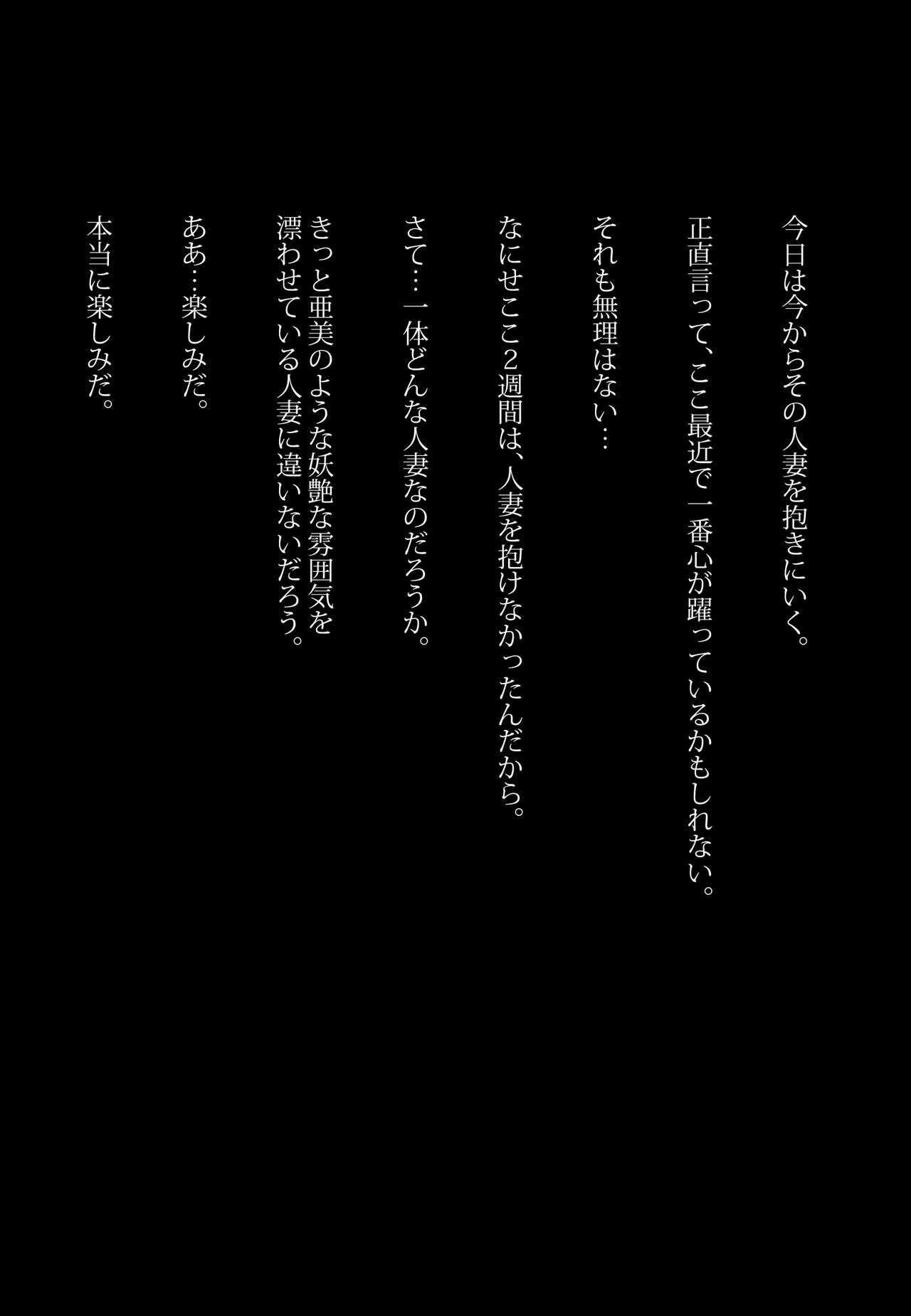 今日は今からその人妻を抱きにいく。

正直言って、ここ最近で一番心が躍っているかもしれない。

それも無理はない…

なにせここ2週間は、人妻を抱けなかったんだから。

さて…一体どんな人妻なのだろうか。

きっと亜美のような妖艶な雰囲気を漂わせている人妻に違いないだろう。

ああ…楽しみだ。

本当に楽しみだ。